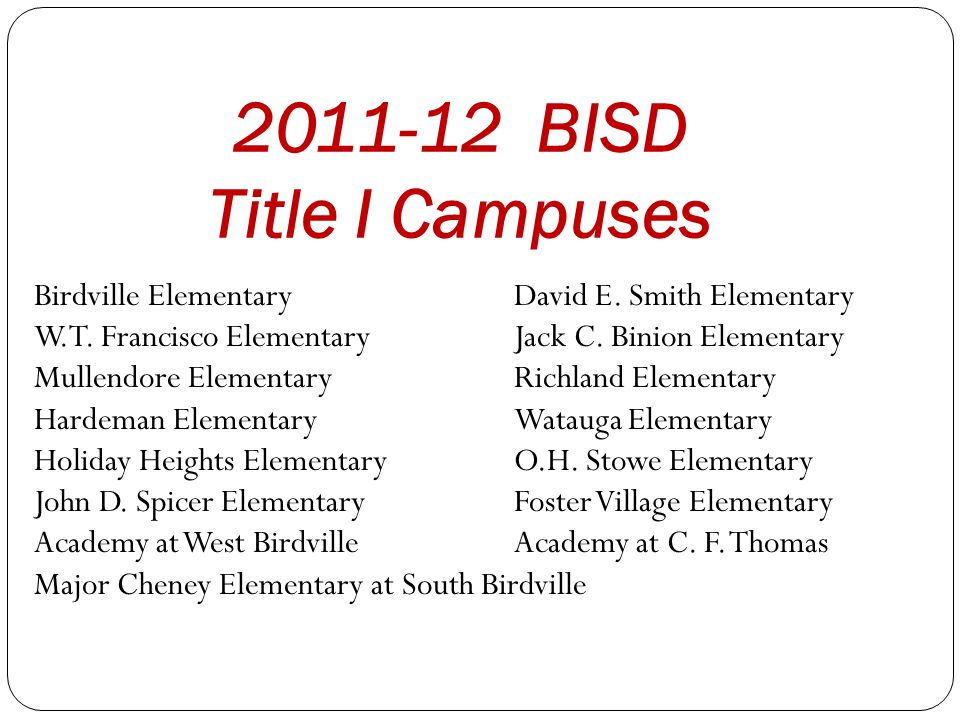 2011-12 BISD
Title I Campuses

Birdville Elementary
W.T. Francisco Elementary
Mullendore Elementary
Hardeman Elementary
Holiday Heights Elementary
John D. Spicer Elementary
Academy at West Birdville
Major Cheney Elementary at South Birdville

David E. Smith Elementary
Jack C. Binion Elementary
Richland Elementary
Watauga Elementary
O.H. Stowe Elementary
Foster Village Elementary
Academy at C. F. Thomas